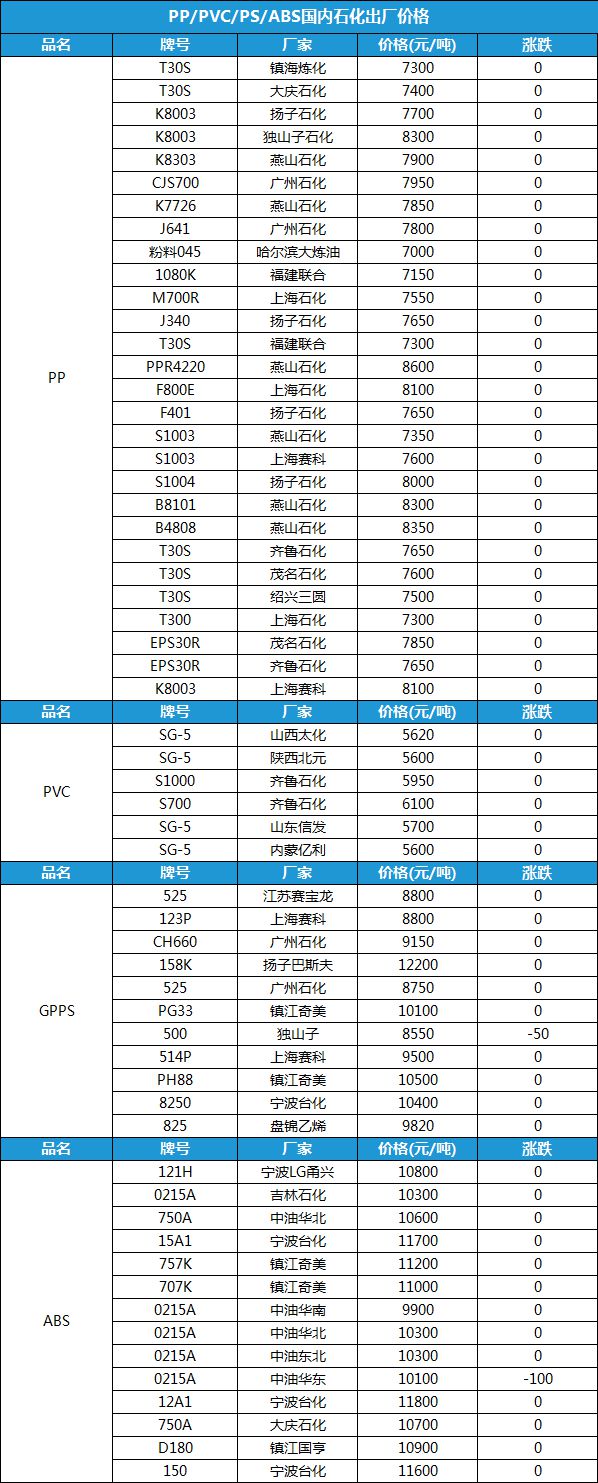 PP/PVC/PS/ABS国内石化出厂价格

| 品名 | 牌号 | 厂家 | 价格(元/吨) | 涨跌 |
|---|---|---|---|---|
| PP | T30S | 镇海炼化 | 7300 | 0 |
| | T30S | 大庆石化 | 7400 | 0 |
| | K8003 | 扬子石化 | 7700 | 0 |
| | K8003 | 独山子石化 | 8300 | 0 |
| | K8303 | 燕山石化 | 7900 | 0 |
| | CJS700 | 广州石化 | 7950 | 0 |
| | K7726 | 燕山石化 | 7850 | 0 |
| | J641 | 广州石化 | 7800 | 0 |
| | 粉料045 | 哈尔滨大炼油 | 7000 | 0 |
| | 1080K | 福建联合 | 7150 | 0 |
| | M700R | 上海石化 | 7550 | 0 |
| | J340 | 扬子石化 | 7650 | 0 |
| | T30S | 福建联合 | 7300 | 0 |
| | PPR4220 | 燕山石化 | 8600 | 0 |
| | F800E | 上海石化 | 8100 | 0 |
| | F401 | 扬子石化 | 7650 | 0 |
| | S1003 | 燕山石化 | 7350 | 0 |
| | S1003 | 上海赛科 | 7600 | 0 |
| | S1004 | 扬子石化 | 8000 | 0 |
| | B8101 | 燕山石化 | 8300 | 0 |
| | B4808 | 燕山石化 | 8350 | 0 |
| | T30S | 齐鲁石化 | 7650 | 0 |
| | T30S | 茂名石化 | 7600 | 0 |
| | T30S | 绍兴三圆 | 7500 | 0 |
| | T300 | 上海石化 | 7300 | 0 |
| | EPS30R | 茂名石化 | 7850 | 0 |
| | EPS30R | 齐鲁石化 | 7650 | 0 |
| | K8003 | 上海赛科 | 8100 | 0 |
| 品名 | 牌号 | 厂家 | 价格(元/吨) | 涨跌 |
| PVC | SG-5 | 山西太化 | 5620 | 0 |
| | SG-5 | 陕西北元 | 5600 | 0 |
| | S1000 | 齐鲁石化 | 5950 | 0 |
| | S700 | 齐鲁石化 | 6100 | 0 |
| | SG-5 | 山东信发 | 5700 | 0 |
| | SG-5 | 内蒙亿利 | 5600 | 0 |
| 品名 | 牌号 | 厂家 | 价格(元/吨) | 涨跌 |
| GPPS | 525 | 江苏赛宝龙 | 8800 | 0 |
| | 123P | 上海赛科 | 8800 | 0 |
| | CH660 | 广州石化 | 9150 | 0 |
| | 158K | 扬子巴斯夫 | 12200 | 0 |
| | 525 | 广州石化 | 8750 | 0 |
| | PG33 | 镇江奇美 | 10100 | 0 |
| | 500 | 独山子 | 8550 | -50 |
| | 514P | 上海赛科 | 9500 | 0 |
| | PH88 | 镇江奇美 | 10500 | 0 |
| | 8250 | 宁波台化 | 10400 | 0 |
| | 825 | 盘锦乙烯 | 9820 | 0 |
| 品名 | 牌号 | 厂家 | 价格(元/吨) | 涨跌 |
| ABS | 121H | 宁波LG甬兴 | 10800 | 0 |
| | 0215A | 吉林石化 | 10300 | 0 |
| | 750A | 中油华北 | 10600 | 0 |
| | 15A1 | 宁波台化 | 11700 | 0 |
| | 757K | 镇江奇美 | 11200 | 0 |
| | 707K | 镇江奇美 | 11000 | 0 |
| | 0215A | 中油华南 | 9900 | 0 |
| | 0215A | 中油华北 | 10300 | 0 |
| | 0215A | 中油东北 | 10300 | 0 |
| | 0215A | 中油华东 | 10100 | -100 |
| | 12A1 | 宁波台化 | 11800 | 0 |
| | 750A | 大庆石化 | 10700 | 0 |
| | D180 | 镇江国亨 | 10900 | 0 |
| | 150 | 宁波台化 | 11600 | 0 |